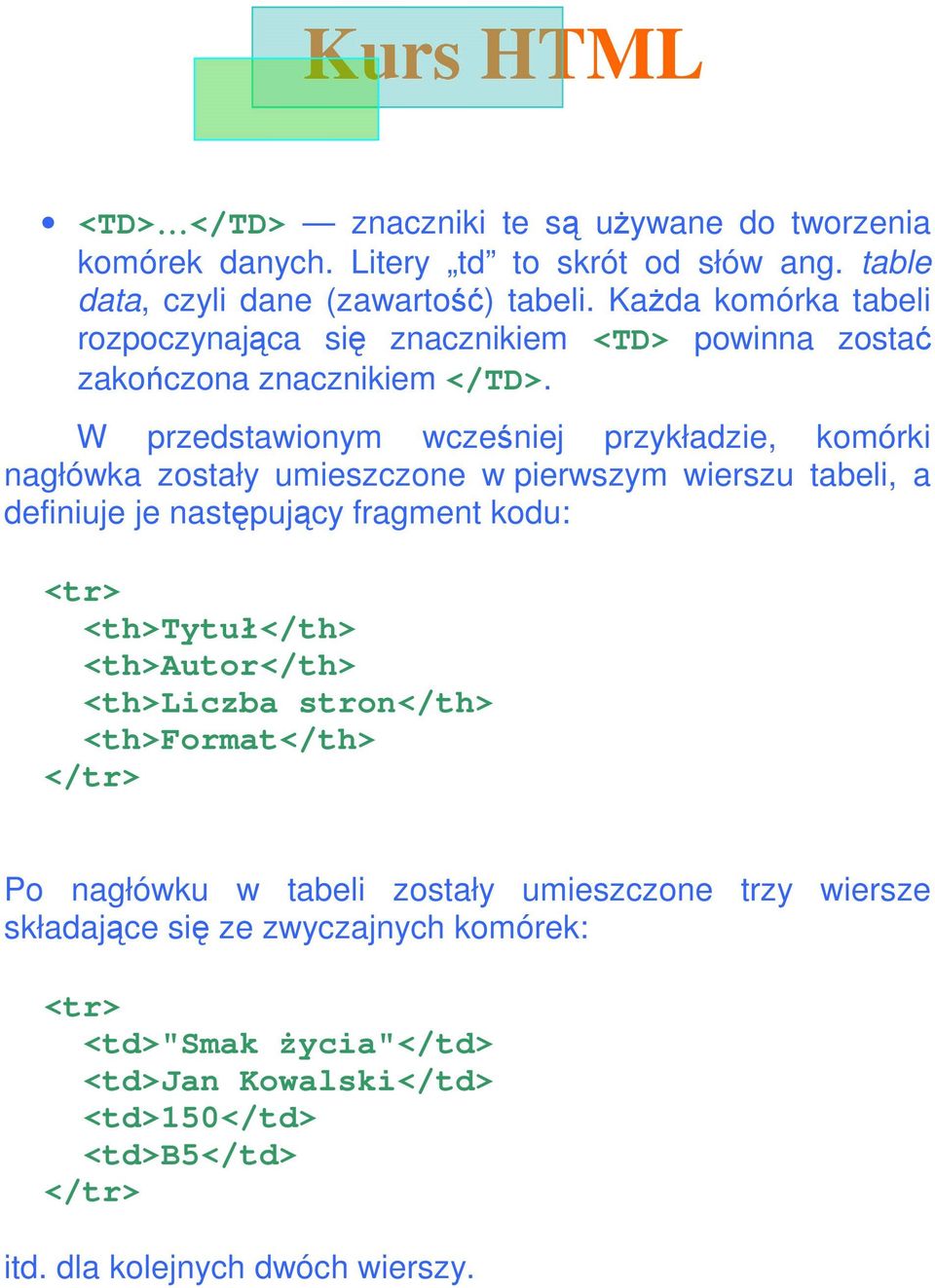 Kurs HTML

• <TD>…</TD> — znaczniki te są używane do tworzenia komórek danych. Litery „td” to skrót od słów ang. table data, czyli dane (zawartość) tabeli. Każda komórka tabeli rozpoczynająca się znacznikiem <TD> powinna zostać zakończona znacznikiem </TD>.

W przedstawionym wcześniej przykładzie, komórki nagłówka zostały umieszczone w pierwszym wierszu tabeli, a definiuje je następujący fragment kodu:

<tr>
<th>Tytuł</th>
<th>Autor</th>
<th>Liczba stron</th>
<th>Format</th>
</tr>

Po nagłówku w tabeli zostały umieszczone trzy wiersze składające się ze zwyczajnych komórek:

<tr>
<td>"Smak życia"</td>
<td>Jan Kowalski</td>
<td>150</td>
<td>B5</td>
</tr>

itd. dla kolejnych dwóch wierszy.